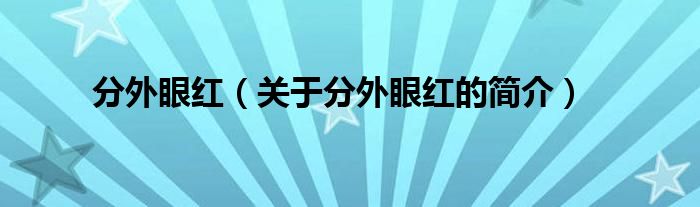 分外眼红（关于分外眼红的简介）